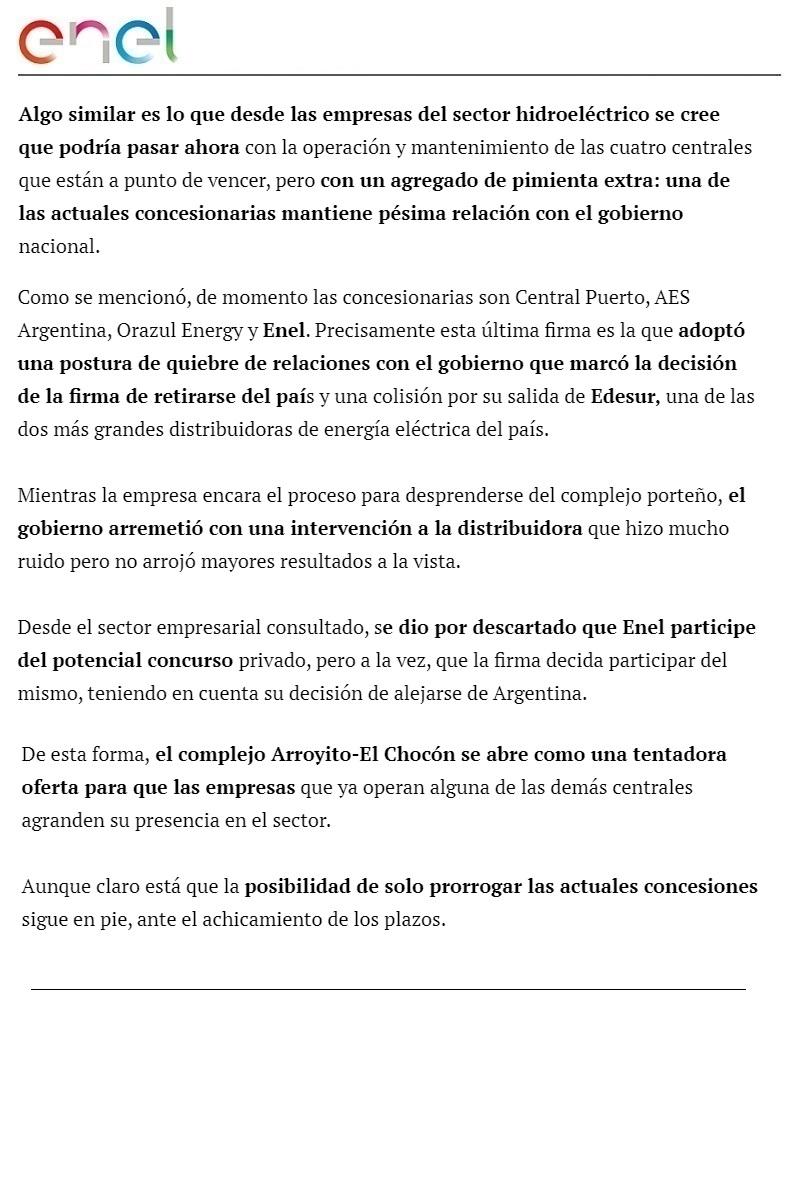 enel

Algo similar es lo que desde las empresas del sector hidroeléctrico se cree que podría pasar ahora con la operación y mantenimiento de las cuatro centrales que están a punto de vencer, pero con un agregado de pimienta extra: una de las actuales concesionarias mantiene pésima relación con el gobierno nacional.

Como se mencionó, de momento las concesionarias son Central Puerto, AES Argentina, Orazul Energy y Enel. Precisamente esta última firma es la que adoptó una postura de quiebre de relaciones con el gobierno que marcó la decisión de la firma de retirarse del país y una colisión por su salida de Edesur, una de las dos más grandes distribuidoras de energía eléctrica del país.

Mientras la empresa encara el proceso para desprenderse del complejo porteño, el gobierno arremetió con una intervención a la distribuidora que hizo mucho ruido pero no arrojó mayores resultados a la vista.

Desde el sector empresarial consultado, se dio por descartado que Enel participe del potencial concurso privado, pero a la vez, que la firma decida participar del mismo, teniendo en cuenta su decisión de alejarse de Argentina.

De esta forma, el complejo Arroyito-El Chocón se abre como una tentadora oferta para que las empresas que ya operan alguna de las demás centrales agranden su presencia en el sector.

Aunque claro está que la posibilidad de solo prorrogar las actuales concesiones sigue en pie, ante el achicamiento de los plazos.